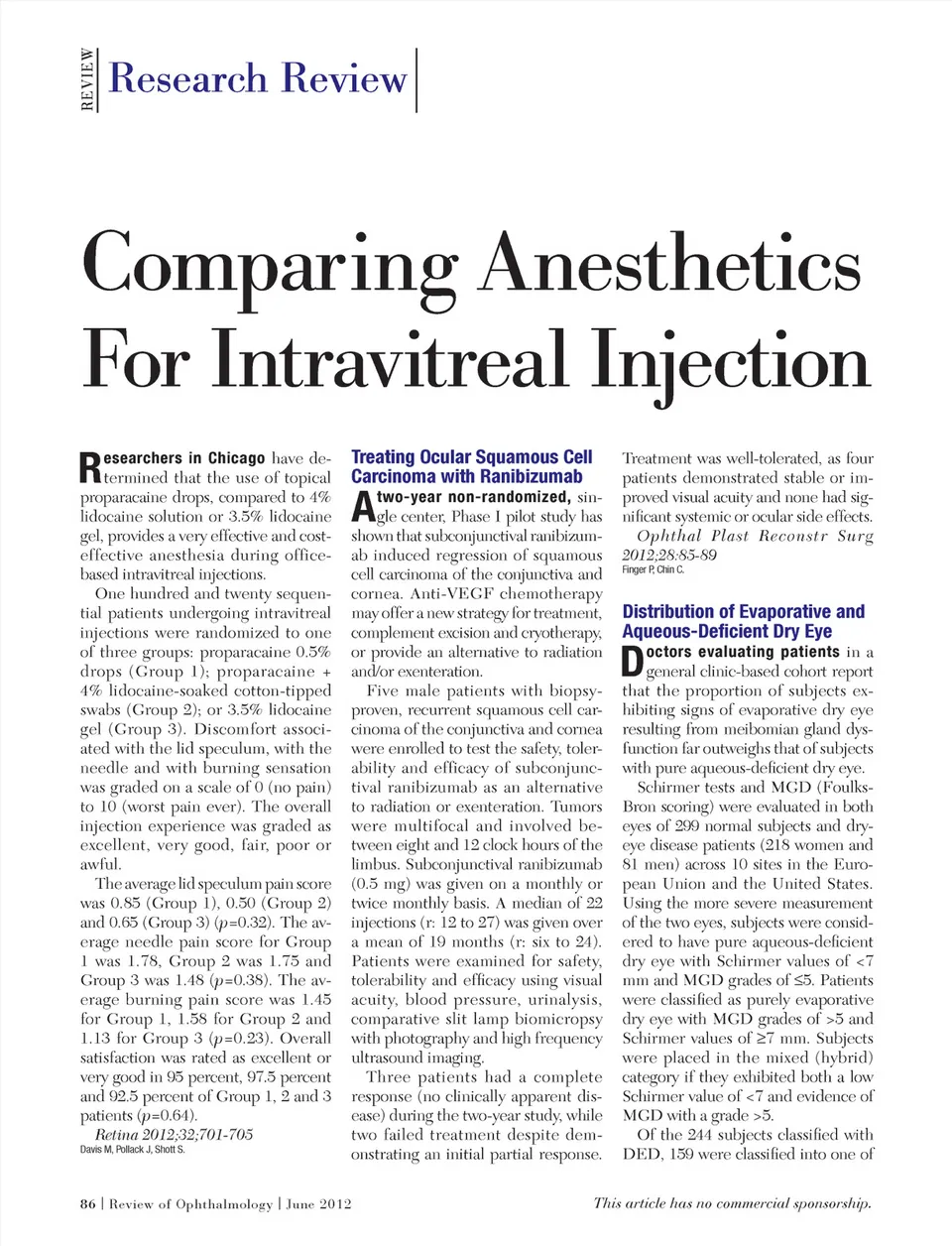 REVIEW Research Review

Comparing Anesthetics For Intravitreal Injection

Researchers in Chicago have determined that the use of topical proparacaine drops, compared to 4% lidocaine solution or 3.5% lidocaine gel, provides a very effective and cost-effective anesthesia during office-based intravitreal injections.

One hundred and twenty sequential patients undergoing intravitreal injections were randomized to one of three groups: proparacaine 0.5% drops (Group 1); proparacaine + 4% lidocaine-soaked cotton-tipped swabs (Group 2); or 3.5% lidocaine gel (Group 3). Discomfort associated with the lid speculum, with the needle and with burning sensation was graded on a scale of 0 (no pain) to 10 (worst pain ever). The overall injection experience was graded as excellent, very good, fair, poor or awful.

The average lid speculum pain score was 0.85 (Group 1), 0.50 (Group 2) and 0.65 (Group 3) ($p$=0.32). The average needle pain score for Group 1 was 1.78, Group 2 was 1.75 and Group 3 was 1.48 ($p$=0.38). The average burning pain score was 1.45 for Group 1, 1.58 for Group 2 and 1.13 for Group 3 ($p$=0.23). Overall satisfaction was rated as excellent or very good in 95 percent, 97.5 percent and 92.5 percent of Group 1, 2 and 3 patients ($p$=0.64).

Retina 2012;32;701-705
Davis M, Pollack J, Shott S.

Treating Ocular Squamous Cell Carcinoma with Ranibizumab

A two-year non-randomized, single center, Phase I pilot study has shown that subconjunctival ranibizumab induced regression of squamous cell carcinoma of the conjunctiva and cornea. Anti-VEGF chemotherapy may offer a new strategy for treatment, complement excision and cryotherapy, or provide an alternative to radiation and/or exenteration.

Five male patients with biopsy-proven, recurrent squamous cell carcinoma of the conjunctiva and cornea were enrolled to test the safety, tolerability and efficacy of subconjunctival ranibizumab as an alternative to radiation or exenteration. Tumors were multifocal and involved between eight and 12 clock hours of the limbus. Subconjunctival ranibizumab (0.5 mg) was given on a monthly or twice monthly basis. A median of 22 injections (r: 12 to 27) was given over a mean of 19 months (r: six to 24). Patients were examined for safety, tolerability and efficacy using visual acuity, blood pressure, urinalysis, comparative slit lamp biomicropsy with photography and high frequency ultrasound imaging.

Three patients had a complete response (no clinically apparent disease) during the two-year study, while two failed treatment despite demonstrating an initial partial response.

Treatment was well-tolerated, as four patients demonstrated stable or improved visual acuity and none had significant systemic or ocular side effects.

Ophthal Plast Reconstr Surg 2012;28:85-89
Finger P, Chin C.

Distribution of Evaporative and Aqueous-Deficient Dry Eye

Doctors evaluating patients in a general clinic-based cohort report that the proportion of subjects exhibiting signs of evaporative dry eye resulting from meibomian gland dysfunction far outweighs that of subjects with pure aqueous-deficient dry eye.

Schirmer tests and MGD (Foulks-Bron scoring) were evaluated in both eyes of 299 normal subjects and dry-eye disease patients (218 women and 81 men) across 10 sites in the European Union and the United States. Using the more severe measurement of the two eyes, subjects were considered to have pure aqueous-deficient dry eye with Schirmer values of <7 mm and MGD grades of ≤5. Patients were classified as purely evaporative dry eye with MGD grades of >5 and Schirmer values of ≥7 mm. Subjects were placed in the mixed (hybrid) category if they exhibited both a low Schirmer value of <7 and evidence of MGD with a grade >5.

Of the 244 subjects classified with DED, 159 were classified into one of

86 | Review of Ophthalmology | June 2012

This article has no commercial sponsorship.